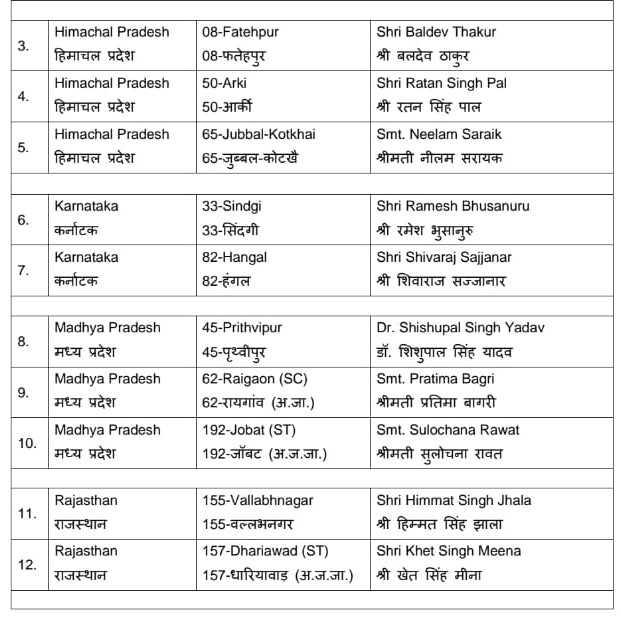 | | | | |
|---|---|---|---|
| 3. | Himachal Pradesh हिमाचल प्रदेश | 08-Fatehpur 08-फतेहपुर | Shri Baldev Thakur श्री बलदेव ठाकुर |
| 4. | Himachal Pradesh हिमाचल प्रदेश | 50-Arki 50-आर्की | Shri Ratan Singh Pal श्री रतन सिंह पाल |
| 5. | Himachal Pradesh हिमाचल प्रदेश | 65-Jubbal-Kotkhai 65-जुब्बल-कोटखै | Smt. Neelam Saraik श्रीमती नीलम सरायक |
| | | | |
| 6. | Karnataka कर्नाटक | 33-Sindgi 33-सिंदगी | Shri Ramesh Bhusanuru श्री रमेश भुसानुरु |
| 7. | Karnataka कर्नाटक | 82-Hangal 82-हंगल | Shri Shivaraj Sajjanar श्री शिवाराज सज्जानार |
| | | | |
| 8. | Madhya Pradesh मध्य प्रदेश | 45-Prithvipur 45-पृथ्वीपुर | Dr. Shishupal Singh Yadav डॉ. शिशुपाल सिंह यादव |
| 9. | Madhya Pradesh मध्य प्रदेश | 62-Raigaon (SC) 62-रायगांव (अ.जा.) | Smt. Pratima Bagri श्रीमती प्रतिमा बागरी |
| 10. | Madhya Pradesh मध्य प्रदेश | 192-Jobat (ST) 192-जॉबट (अ.ज.जा.) | Smt. Sulochana Rawat श्रीमती सुलोचना रावत |
| | | | |
| 11. | Rajasthan राजस्थान | 155-Vallabhnagar 155-वल्लभनगर | Shri Himmat Singh Jhala श्री हिम्मत सिंह झाला |
| 12. | Rajasthan राजस्थान | 157-Dhariawad (ST) 157-धारियावाड़ (अ.ज.जा.) | Shri Khet Singh Meena श्री खेत सिंह मीना |